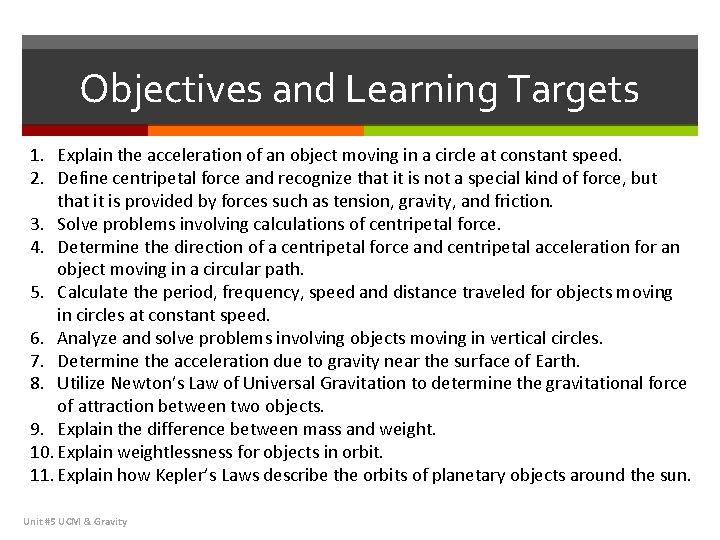 Objectives and Learning Targets

1. Explain the acceleration of an object moving in a circle at constant speed.
2. Define centripetal force and recognize that it is not a special kind of force, but that it is provided by forces such as tension, gravity, and friction.
3. Solve problems involving calculations of centripetal force.
4. Determine the direction of a centripetal force and centripetal acceleration for an object moving in a circular path.
5. Calculate the period, frequency, speed and distance traveled for objects moving in circles at constant speed.
6. Analyze and solve problems involving objects moving in vertical circles.
7. Determine the acceleration due to gravity near the surface of Earth.
8. Utilize Newton's Law of Universal Gravitation to determine the gravitational force of attraction between two objects.
9. Explain the difference between mass and weight.
10. Explain weightlessness for objects in orbit.
11. Explain how Kepler's Laws describe the orbits of planetary objects around the sun.

Unit #5 UCM & Gravity